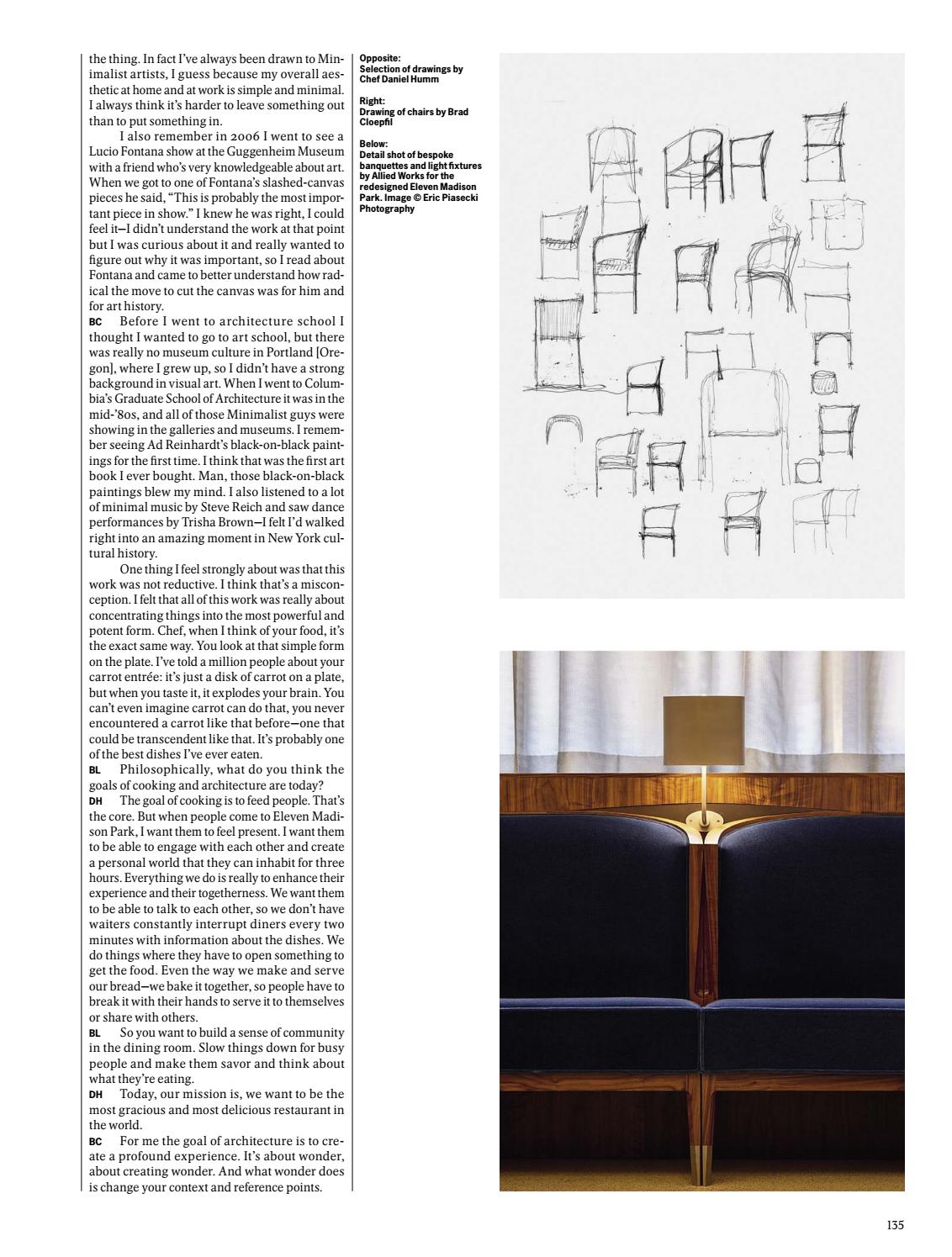 the thing. In fact I've always been drawn to Minimalist artists, I guess because my overall aesthetic at home and at work is simple and minimal. I always think it's harder to leave something out than to put something in.

I also remember in 2006 I went to see a Lucio Fontana show at the Guggenheim Museum with a friend who's very knowledgeable about art. When we got to one of Fontana's slashed-canvas pieces he said, "This is probably the most important piece in show." I knew he was right, I could feel it—I didn't understand the work at that point but I was curious about it and really wanted to figure out why it was important, so I read about Fontana and came to better understand how radical the move to cut the canvas was for him and for art history.

BC Before I went to architecture school I thought I wanted to go to art school, but there was really no museum culture in Portland [Oregon], where I grew up, so I didn't have a strong background in visual art. When I went to Columbia's Graduate School of Architecture it was in the mid-'80s, and all of those Minimalist guys were showing in the galleries and museums. I remember seeing Ad Reinhardt's black-on-black paintings for the first time. I think that was the first art book I ever bought. Man, those black-on-black paintings blew my mind. I also listened to a lot of minimal music by Steve Reich and saw dance performances by Trisha Brown—I felt I'd walked right into an amazing moment in New York cultural history.

One thing I feel strongly about was that this work was not reductive. I think that's a misconception. I felt that all of this work was really about concentrating things into the most powerful and potent form. Chef, when I think of your food, it's the exact same way. You look at that simple form on the plate. I've told a million people about your carrot entrée: it's just a disk of carrot on a plate, but when you taste it, it explodes your brain. You can't even imagine carrot can do that, you never encountered a carrot like that before—one that could be transcendent like that. It's probably one of the best dishes I've ever eaten.

BL Philosophically, what do you think the goals of cooking and architecture are today?

DH The goal of cooking is to feed people. That's the core. But when people come to Eleven Madison Park, I want them to feel present. I want them to be able to engage with each other and create a personal world that they can inhabit for three hours. Everything we do is really to enhance their experience and their togetherness. We want them to be able to talk to each other, so we don't have waiters constantly interrupt diners every two minutes with information about the dishes. We do things where they have to open something to get the food. Even the way we make and serve our bread—we bake it together, so people have to break it with their hands to serve it to themselves or share with others.

BL So you want to build a sense of community in the dining room. Slow things down for busy people and make them savor and think about what they're eating.

DH Today, our mission is, we want to be the most gracious and most delicious restaurant in the world.

BC For me the goal of architecture is to create a profound experience. It's about wonder, about creating wonder. And what wonder does is change your context and reference points.

Opposite:
Selection of drawings by Chef Daniel Humm

Right:
Drawing of chairs by Brad Cloepfil

Below:
Detail shot of bespoke banquettes and light fixtures by Allied Works for the redesigned Eleven Madison Park. Image © Eric Piasecki Photography

135